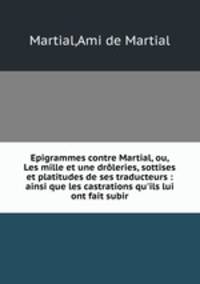 Martial,Ami de Martial

Epigrammes contre Martial, ou, Les mille et une drôleries, sottises et platitudes de ses traducteurs : ainsi que les castrations qu'ils lui ont fait subir